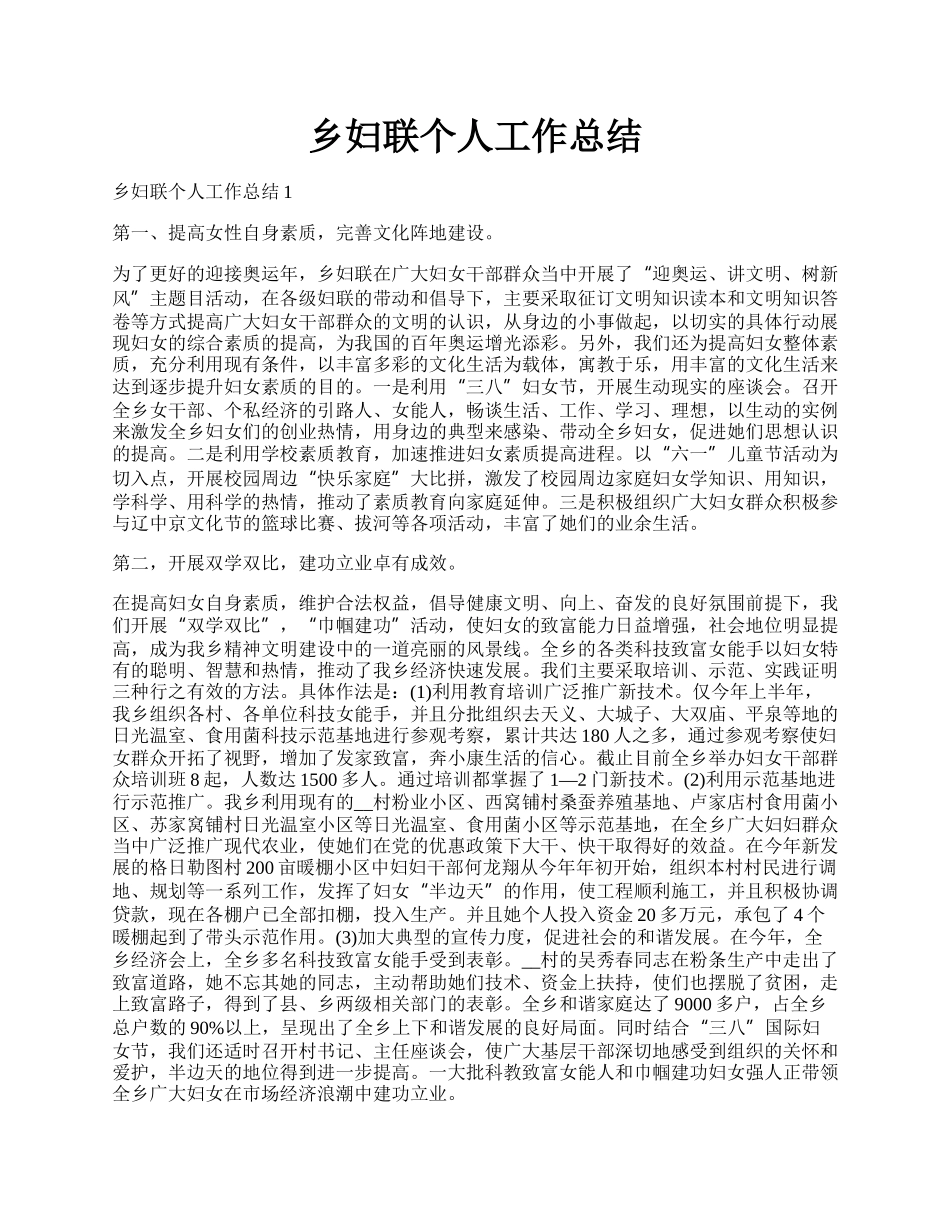 乡妇联个人工作总结

乡妇联个人工作总结 1

第一、提高女性自身素质，完善文化阵地建设。

为了更好的迎接奥运年，乡妇联在广大妇女干部群众当中开展了“迎奥运、讲文明、树新风”主题目活动，在各级妇联的带动和倡导下，主要采取征订文明知识读本和文明知识答卷等方式提高广大妇女干部群众的文明的认识，从身边的小事做起，以切实的具体行动展现妇女的综合素质的提高，为我国的百年奥运增光添彩。另外，我们还为提高妇女整体素质，充分利用现有条件，以丰富多彩的文化生活为载体，寓教于乐，用丰富的文化生活来达到逐步提升妇女素质的目的。一是利用“三八”妇女节，开展生动现实的座谈会。召开全乡女干部、个私经济的引路人、女能人，畅谈生活、工作、学习、理想，以生动的实例来激发全乡妇女们的创业热情，用身边的典型来感染、带动全乡妇女，促进她们思想认识的提高。二是利用学校素质教育，加速推进妇女素质提高进程。以“六一”儿童节活动为切入点，开展校园周边“快乐家庭”大比拼，激发了校园周边家庭妇女学知识、用知识，学科学、用科学的热情，推动了素质教育向家庭延伸。三是积极组织广大妇女群众积极参与辽中京文化节的篮球比赛、拔河等各项活动，丰富了她们的业余生活。

第二，开展双学双比，建功立业卓有成效。

在提高妇女自身素质，维护合法权益，倡导健康文明、向上、奋发的良好氛围前提下，我们开展“双学双比”，“巾帼建功”活动，使妇女的致富能力日益增强，社会地位明显提高，成为我乡精神文明建设中的一道亮丽的风景线。全乡的各类科技致富女能手以妇女特有的聪明、智慧和热情，推动了我乡经济快速发展。我们主要采取培训、示范、实践证明三种行之有效的方法。具体作法是：(1)利用教育培训广泛推广新技术。仅今年上半年，我乡组织各村、各单位科技女能手，并且分批组织去天义、大城子、大双庙、平泉等地的日光温室、食用菌科技示范基地进行参观考察，累计共达 180 人之多，通过参观考察使妇女群众开拓了视野，增加了发家致富，奔小康生活的信心。截止目前全乡举办妇女干部群众培训班 8 起，人数达 1500 多人。通过培训都掌握了 1—2 门新技术。(2)利用示范基地进行示范推广。我乡利用现有的__村粉业小区、西窝铺村桑蚕养殖基地、卢家店村食用菌小区、苏家窝铺村日光温室小区等日光温室、食用菌小区等示范基地，在全乡广大妇妇群众当中广泛推广现代农业，使她们在党的优惠政策下大干、快干取得好的效益。在今年新发展的格日勒图村 200 亩暖棚小区中妇妇干部何龙翔从今年年初开始，组织本村村民进行调地、规划等一系列工作，发挥了妇女“半边天”的作用，使工程顺利施工，并且积极协调贷款，现在各棚户已全部扣棚，投入生产。并且她个人投入资金 20 多万元，承包了 4 个暖棚起到了带头示范作用。(3)加大典型的宣传力度，促进社会的和谐发展。在今年，全乡经济会上，全乡多名科技致富女能手受到表彰。__村的吴秀春同志在粉条生产中走出了致富道路，她不忘其她的同志，主动帮助她们技术、资金上扶持，使们也摆脱了贫困，走上致富路子，得到了县、乡两级相关部门的表彰。全乡和谐家庭达了 9000 多户，占全乡总户数的 90%以上，呈现出了全乡上下和谐发展的良好局面。同时结合“三八”国际妇女节，我们还适时召开村书记、主任座谈会，使广大基层干部深切地感受到组织的关怀和爱护，半边天的地位得到进一步提高。一大批科教致富女能人和巾帼建功妇女强人正带领全乡广大妇女在市场经济浪潮中建功立业。